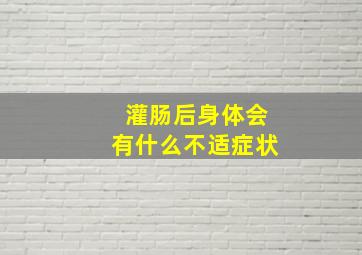 灌肠后身体会
有什么不适症状